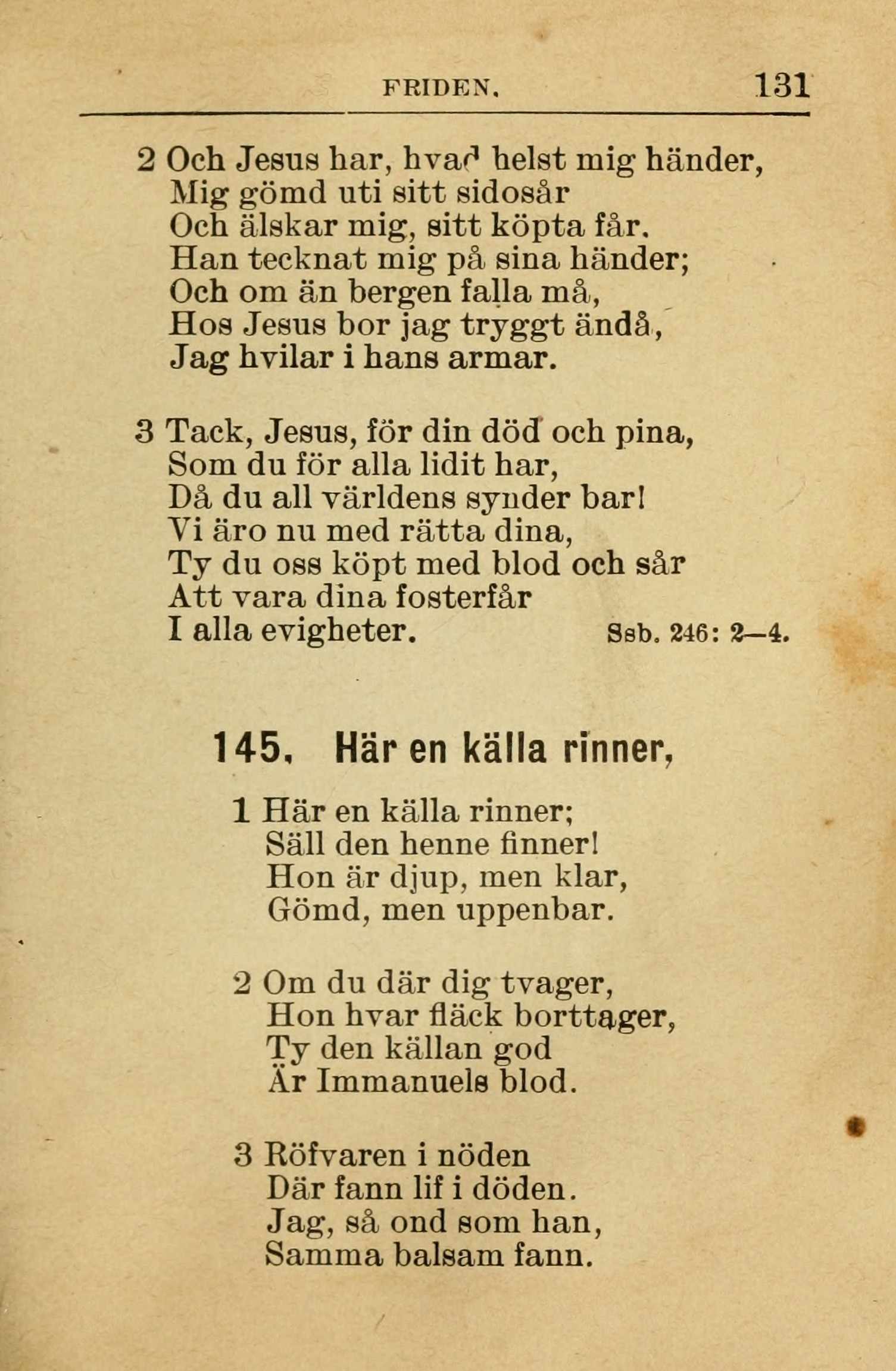 FRIDEN. 131

2 Och Jesus har, hvad helst mig händer,
Mig gömd uti sitt sidosår
Och älskar mig, sitt köpta får.
Han tecknat mig på sina händer;
Och om än bergen falla må,
Hos Jesus bor jag tryggt ändå,
Jag hvilar i hans armar.

3 Tack, Jesus, för din död och pina,
Som du för alla lidit har,
Då du all världens synder bar!
Vi äro nu med rätta dina,
Ty du oss köpt med blod och sår
Att vara dina fosterfår
I alla evigheter. Ssb. 246: 2—4.

145. Här en källa rinner,

1 Här en källa rinner;
Säll den henne finner!
Hon är djup, men klar,
Gömd, men uppenbar.

2 Om du där dig tvager,
Hon hvar fläck borttager,
Ty den källan god
Är Immanuels blod.

3 Röfvaren i nöden
Där fann lif i döden.
Jag, så ond som han,
Samma balsam fann.